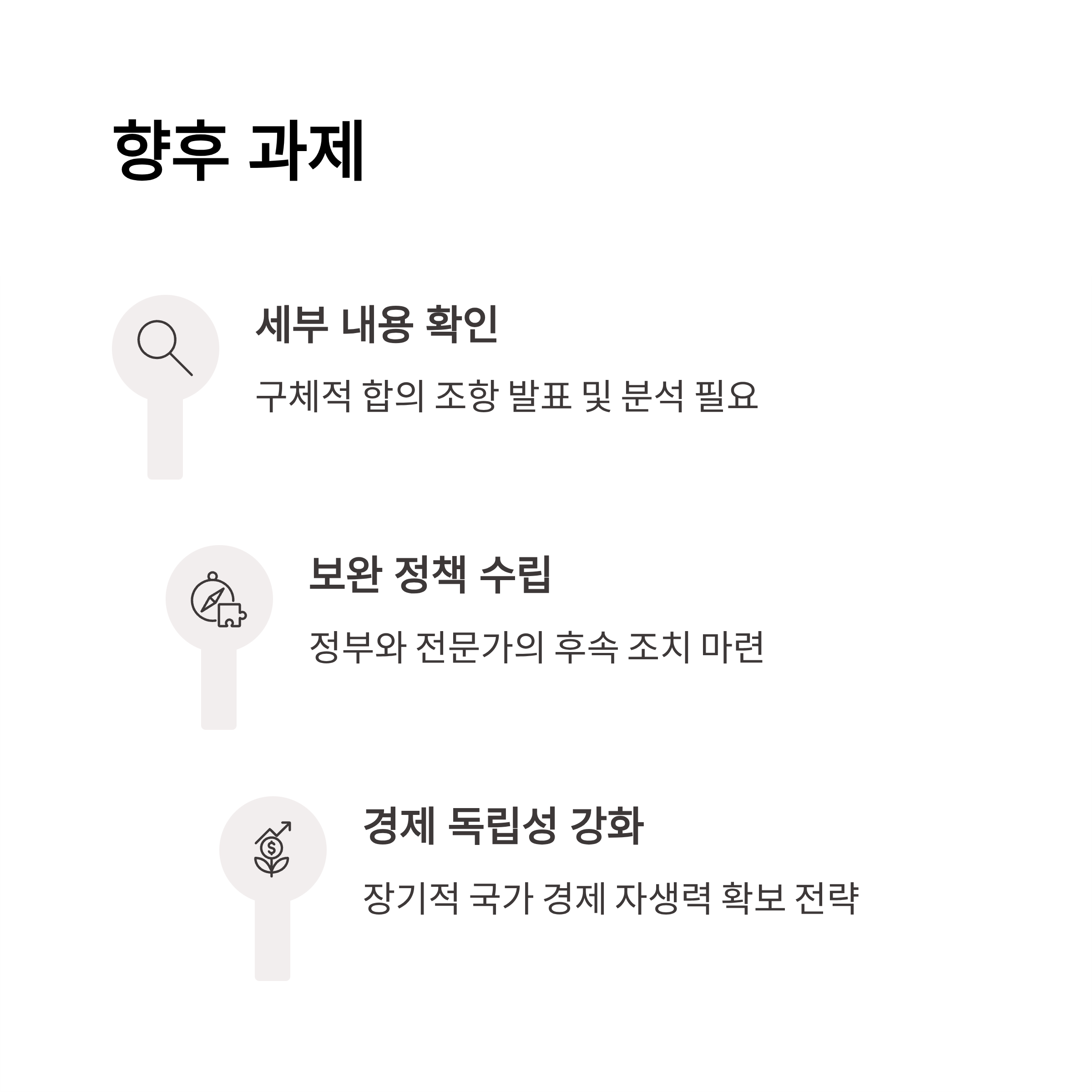 향후 과제

세부 내용 확인

구체적 합의 조항 발표 및 분석 필요

보완 정책 수립

정부와 전문가의 후속 조치 마련

경제 독립성 강화

장기적 국가 경제 자생력 확보 전략